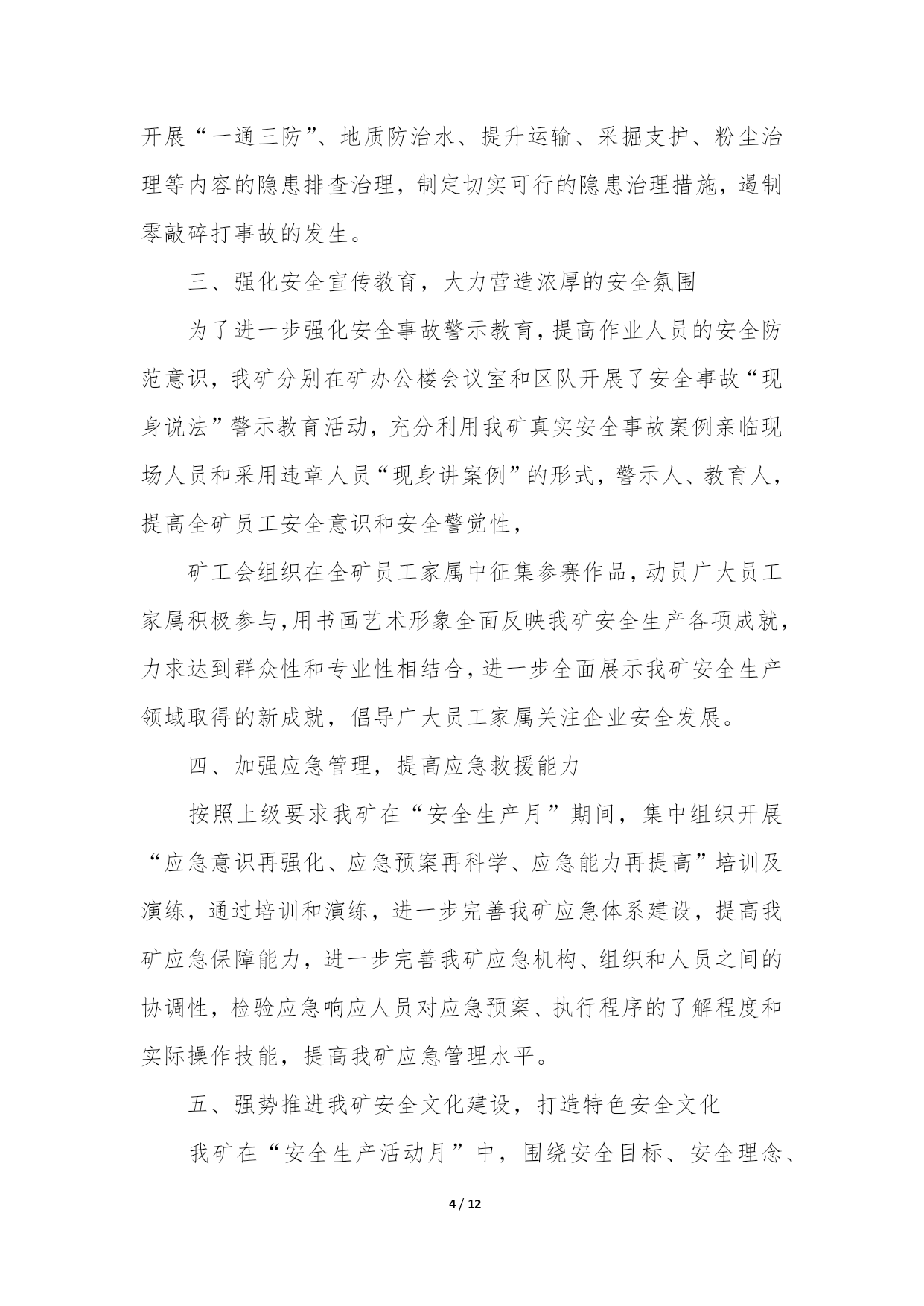 开展“一通三防”、地质防治水、提升运输、采掘支护、粉尘治理等内容的隐患排查治理，制定切实可行的隐患治理措施，遏制零敲碎打事故的发生。

三、强化安全宣传教育，大力营造浓厚的安全氛围

为了进一步强化安全事故警示教育，提高作业人员的安全防范意识，我矿分别在矿办公楼会议室和区队开展了安全事故“现身说法”警示教育活动，充分利用我矿真实安全事故案例亲临现场人员和采用违章人员“现身讲案例”的形式，警示人、教育人，提高全矿员工安全意识和安全警觉性，

矿工会组织在全矿员工家属中征集参赛作品，动员广大员工家属积极参与，用书画艺术形象全面反映我矿安全生产各项成就，力求达到群众性和专业性相结合，进一步全面展示我矿安全生产领域取得的新成就，倡导广大员工家属关注企业安全发展。

四、加强应急管理，提高应急救援能力

按照上级要求我矿在“安全生产月”期间，集中组织开展“应急意识再强化、应急预案再科学、应急能力再提高”培训及演练，通过培训和演练，进一步完善我矿应急体系建设，提高我矿应急保障能力，进一步完善我矿应急机构、组织和人员之间的协调性，检验应急响应人员对应急预案、执行程序的了解程度和实际操作技能，提高我矿应急管理水平。

五、强势推进我矿安全文化建设，打造特色安全文化

我矿在“安全生产活动月”中，围绕安全目标、安全理念、

4 / 12